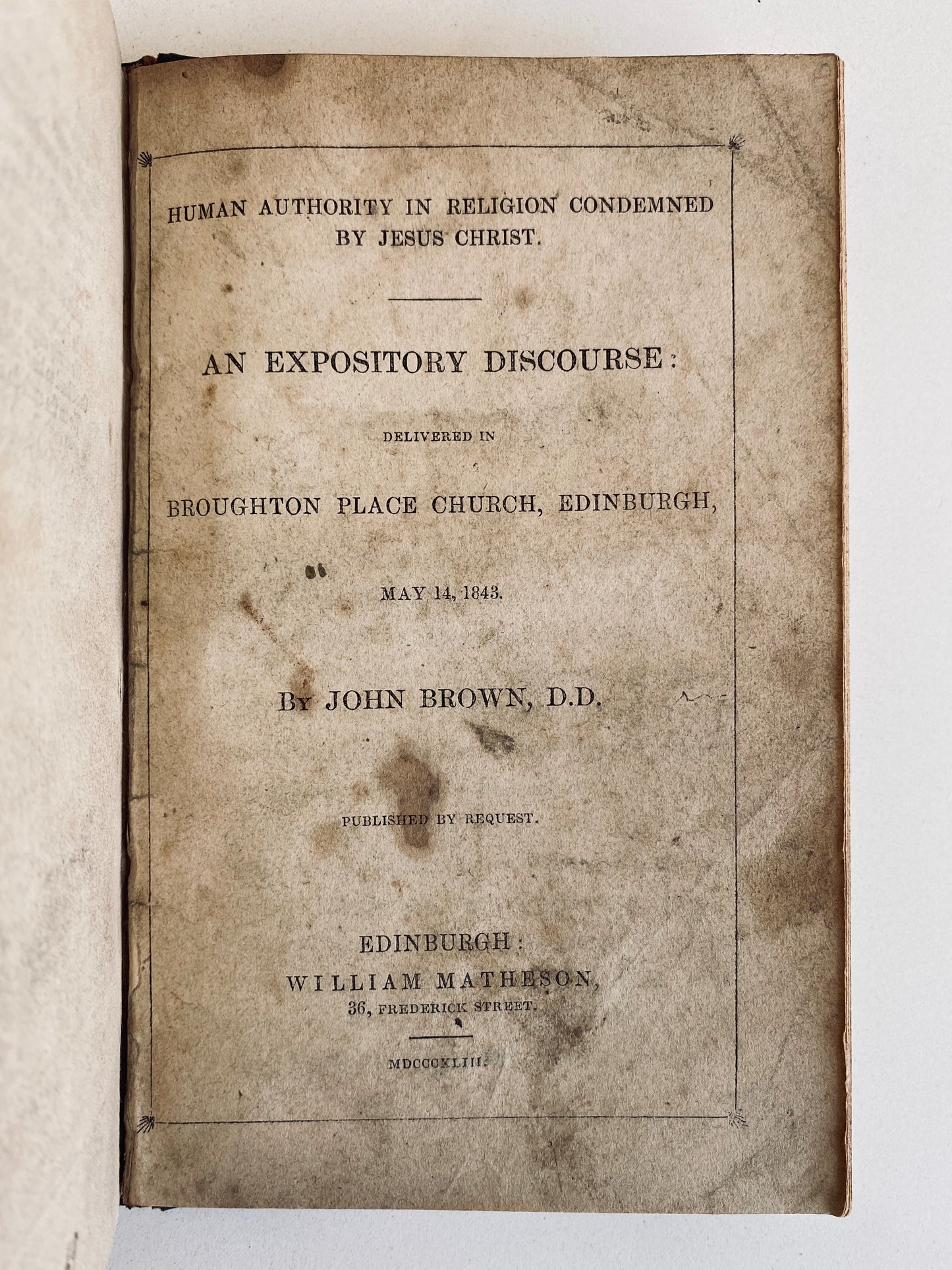 HUMAN AUTHORITY IN RELIGION CONDEMNED BY JESUS CHRIST.

AN EXPOSITORY DISCOURSE:

DELIVERED IN

BROUGHTON PLACE CHURCH, EDINBURGH,

MAY 14, 1843.

BY JOHN BROWN, D.D.

PUBLISHED BY REQUEST.

EDINBURGH:
WILLIAM MATHESON,
36, FREDERICK STREET.

MDCCCXLIII.